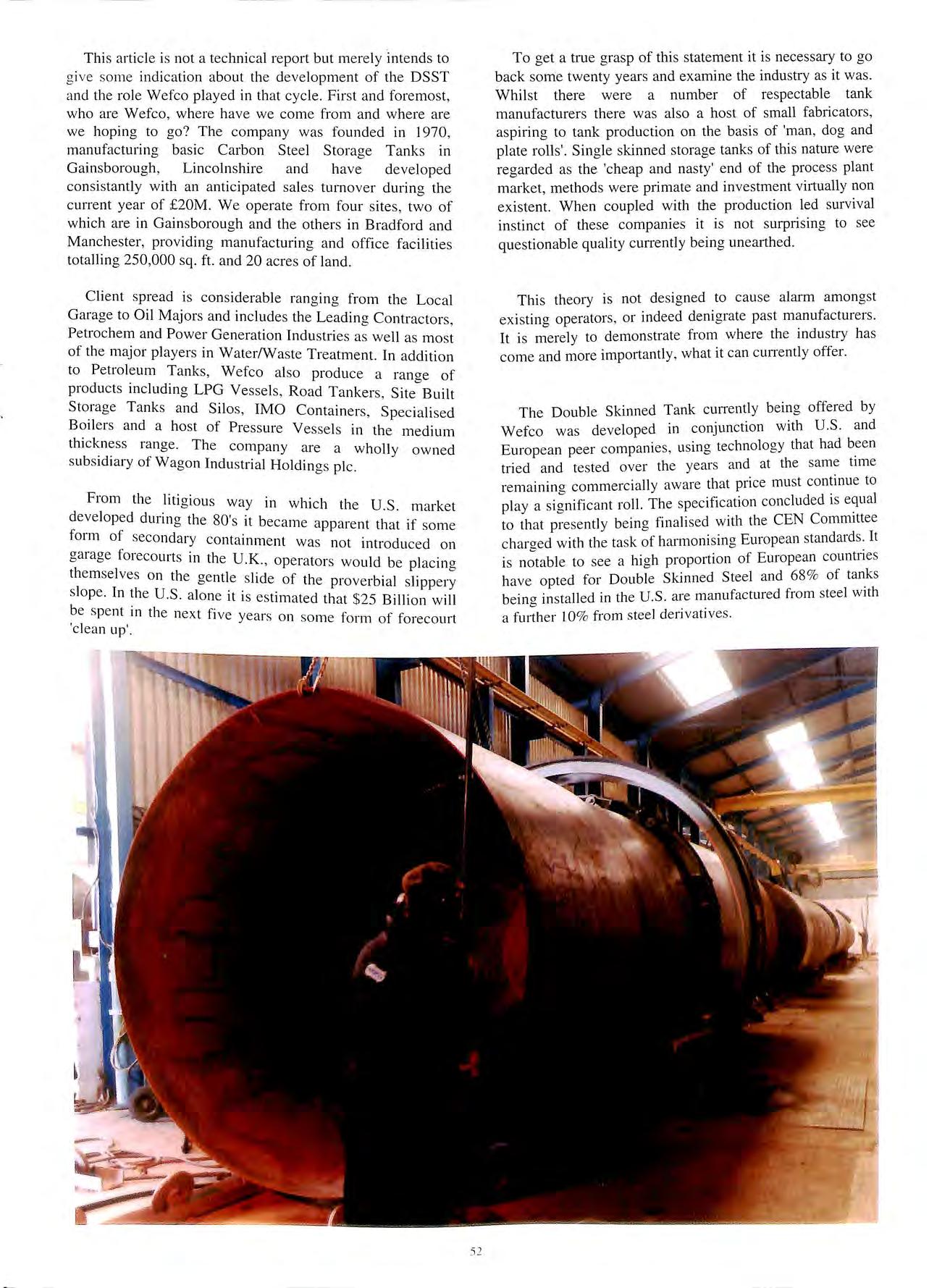 This article is not a technical report but merely intends to give some indication about the development of the DSST and the role Wefco played in that cycle. First and foremost, who are Wefco, where have we come from and where are we hoping to go? The company was founded in 1970, manufacturing basic Carbon Steel Storage Tanks in Gainsborough, Lincolnshire and have developed consistantly with an anticipated sales turnover during the current year of £20M. We operate from four sites, two of which are in Gainsborough and the others in Bradford and Manchester, providing manufacturing and office facilities totalling 250,000 sq. ft. and 20 acres of land.

Client spread is considerable ranging from the Local Garage to Oil Majors and includes the Leading Contractors, Petrochem and Power Generation Industries as well as most of the major players in Water/Waste Treatment. In addition to Petroleum Tanks, Wefco also produce a range of products including LPG Vessels, Road Tankers, Site Built Storage Tanks and Silos, IMO Containers, Specialised Boilers and a host of Pressure Vessels in the medium thickness range. The company are a wholly owned subsidiary of Wagon Industrial Holdings plc.

From the litigious way in which the U.S. market developed during the 80's it became apparent that if some form of secondary containment was not introduced on garage forecourts in the U.K., operators would be placing themselves on the gentle slide of the proverbial slippery slope. In the U.S. alone it is estimated that $25 Billion will be spent in the next five years on some form of forecourt 'clean up'.

To get a true grasp of this statement it is necessary to go back some twenty years and examine the industry as it was. Whilst there were a number of respectable tank manufacturers there was also a host of small fabricators, aspiring to tank production on the basis of 'man, dog and plate rolls'. Single skinned storage tanks of this nature were regarded as the 'cheap and nasty' end of the process plant market, methods were primate and investment virtually non existent. When coupled with the production led survival instinct of these companies it is not surprising to see questionable quality currently being unearthed.

This theory is not designed to cause alarm amongst existing operators, or indeed denigrate past manufacturers. It is merely to demonstrate from where the industry has come and more importantly, what it can currently offer.

The Double Skinned Tank currently being offered by Wefco was developed in conjunction with U.S. and European peer companies, using technology that had been tried and tested over the years and at the same time remaining commercially aware that price must continue to play a significant roll. The specification concluded is equal to that presently being finalised with the CEN Committee charged with the task of harmonising European standards. It is notable to see a high proportion of European countries have opted for Double Skinned Steel and 68% of tanks being installed in the U.S. are manufactured from steel with a further 10% from steel derivatives.

52